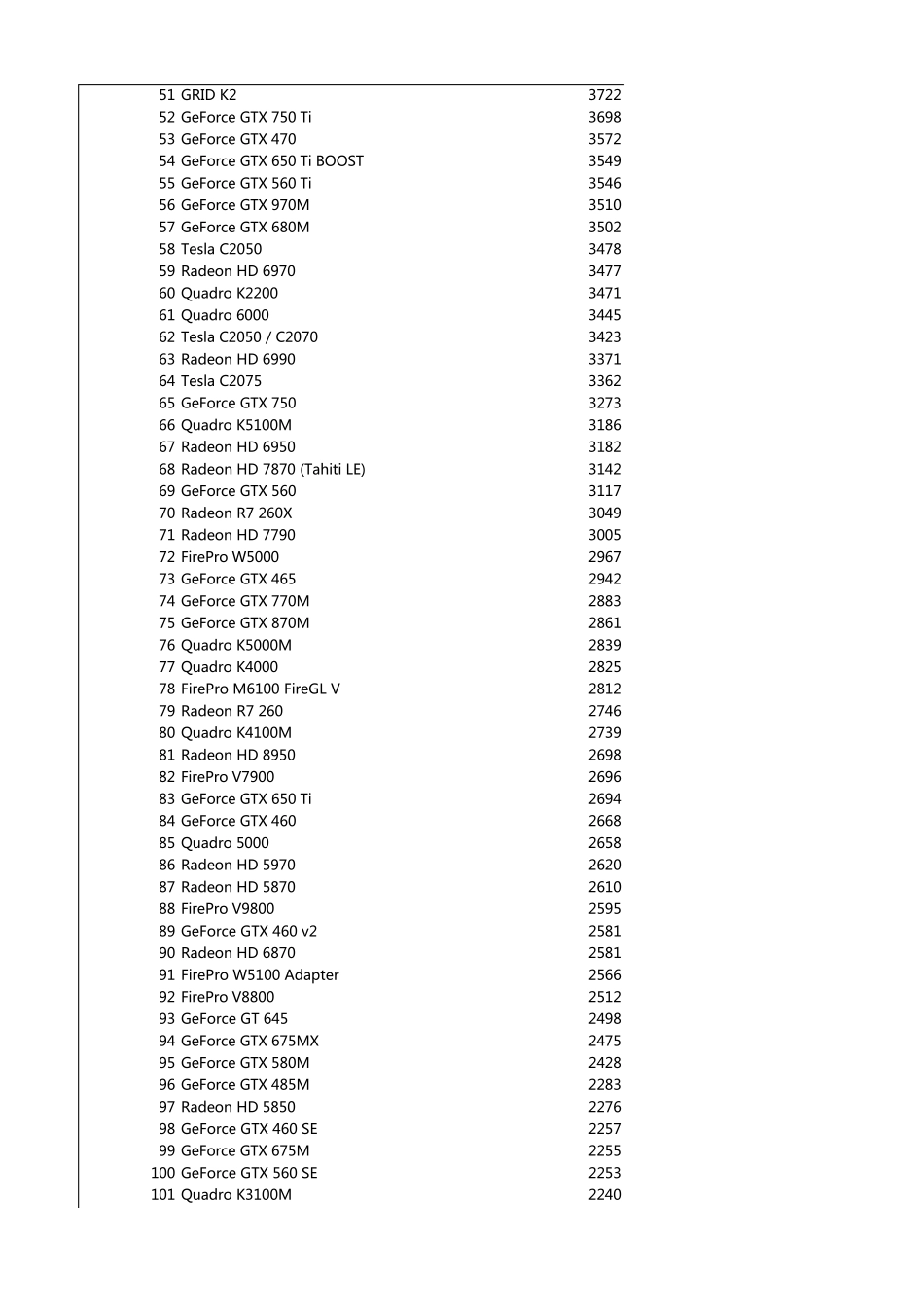 | | | |
|---|---|---|
| 51 | GRID K2 | 3722 |
| 52 | GeForce GTX 750 Ti | 3698 |
| 53 | GeForce GTX 470 | 3572 |
| 54 | GeForce GTX 650 Ti BOOST | 3549 |
| 55 | GeForce GTX 560 Ti | 3546 |
| 56 | GeForce GTX 970M | 3510 |
| 57 | GeForce GTX 680M | 3502 |
| 58 | Tesla C2050 | 3478 |
| 59 | Radeon HD 6970 | 3477 |
| 60 | Quadro K2200 | 3471 |
| 61 | Quadro 6000 | 3445 |
| 62 | Tesla C2050 / C2070 | 3423 |
| 63 | Radeon HD 6990 | 3371 |
| 64 | Tesla C2075 | 3362 |
| 65 | GeForce GTX 750 | 3273 |
| 66 | Quadro K5100M | 3186 |
| 67 | Radeon HD 6950 | 3182 |
| 68 | Radeon HD 7870 (Tahiti LE) | 3142 |
| 69 | GeForce GTX 560 | 3117 |
| 70 | Radeon R7 260X | 3049 |
| 71 | Radeon HD 7790 | 3005 |
| 72 | FirePro W5000 | 2967 |
| 73 | GeForce GTX 465 | 2942 |
| 74 | GeForce GTX 770M | 2883 |
| 75 | GeForce GTX 870M | 2861 |
| 76 | Quadro K5000M | 2839 |
| 77 | Quadro K4000 | 2825 |
| 78 | FirePro M6100 FireGL V | 2812 |
| 79 | Radeon R7 260 | 2746 |
| 80 | Quadro K4100M | 2739 |
| 81 | Radeon HD 8950 | 2698 |
| 82 | FirePro V7900 | 2696 |
| 83 | GeForce GTX 650 Ti | 2694 |
| 84 | GeForce GTX 460 | 2668 |
| 85 | Quadro 5000 | 2658 |
| 86 | Radeon HD 5970 | 2620 |
| 87 | Radeon HD 5870 | 2610 |
| 88 | FirePro V9800 | 2595 |
| 89 | GeForce GTX 460 v2 | 2581 |
| 90 | Radeon HD 6870 | 2581 |
| 91 | FirePro W5100 Adapter | 2566 |
| 92 | FirePro V8800 | 2512 |
| 93 | GeForce GT 645 | 2498 |
| 94 | GeForce GTX 675MX | 2475 |
| 95 | GeForce GTX 580M | 2428 |
| 96 | GeForce GTX 485M | 2283 |
| 97 | Radeon HD 5850 | 2276 |
| 98 | GeForce GTX 460 SE | 2257 |
| 99 | GeForce GTX 675M | 2255 |
| 100 | GeForce GTX 560 SE | 2253 |
| 101 | Quadro K3100M | 2240 |